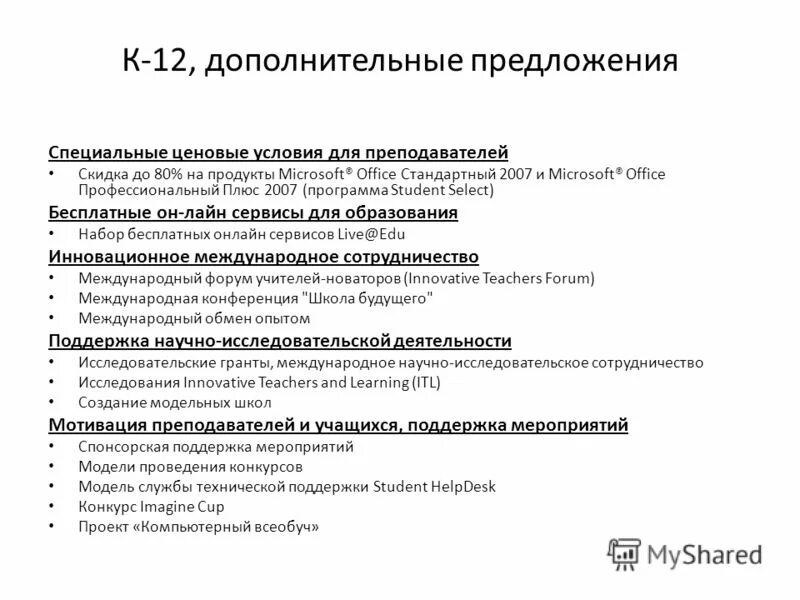 К-12, дополнительные предложения

Специальные ценовые условия для преподавателей
• Скидка до 80% на продукты Microsoft® Office Стандартный 2007 и Microsoft® Office Профессиональный Плюс 2007 (программа Student Select)

Бесплатные он-лайн сервисы для образования
• Набор бесплатных онлайн сервисов Live@Edu

Инновационное международное сотрудничество
• Международный форум учителей-новаторов (Innovative Teachers Forum)
• Международная конференция "Школа будущего"
• Международный обмен опытом

Поддержка научно-исследовательской деятельности
• Исследовательские гранты, международное научно-исследовательское сотрудничество
• Исследования Innovative Teachers and Learning (ITL)
• Создание модельных школ

Мотивация преподавателей и учащихся, поддержка мероприятий
• Спонсорская поддержка мероприятий
• Модели проведения конкурсов
• Модель службы технической поддержки Student HelpDesk
• Конкурс Imagine Cup
• Проект «Компьютерный всеобуч»

MyShared